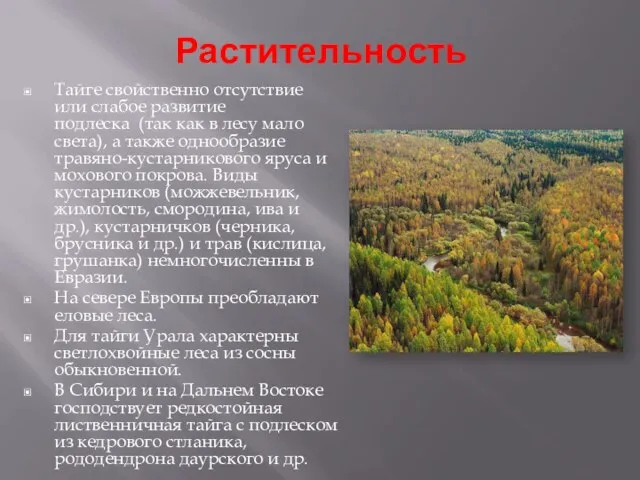 Растительность

Тайге свойственно отсутствие или слабое развитие подлеска (так как в лесу мало света), а также однообразие травяно-кустарникового яруса и мохового покрова. Виды кустарников (можжевельник, жимолость, смородина, ива и др.), кустарничков (черника, брусника и др.) и трав (кислица, грушанка) немногочисленны в Евразии.

На севере Европы преобладают еловые леса.

Для тайги Урала характерны светлохвойные леса из сосны обыкновенной.

В Сибири и на Дальнем Востоке господствует редкостойная лиственничная тайга с подлеском из кедрового стланика, рододендрона даурского и др.